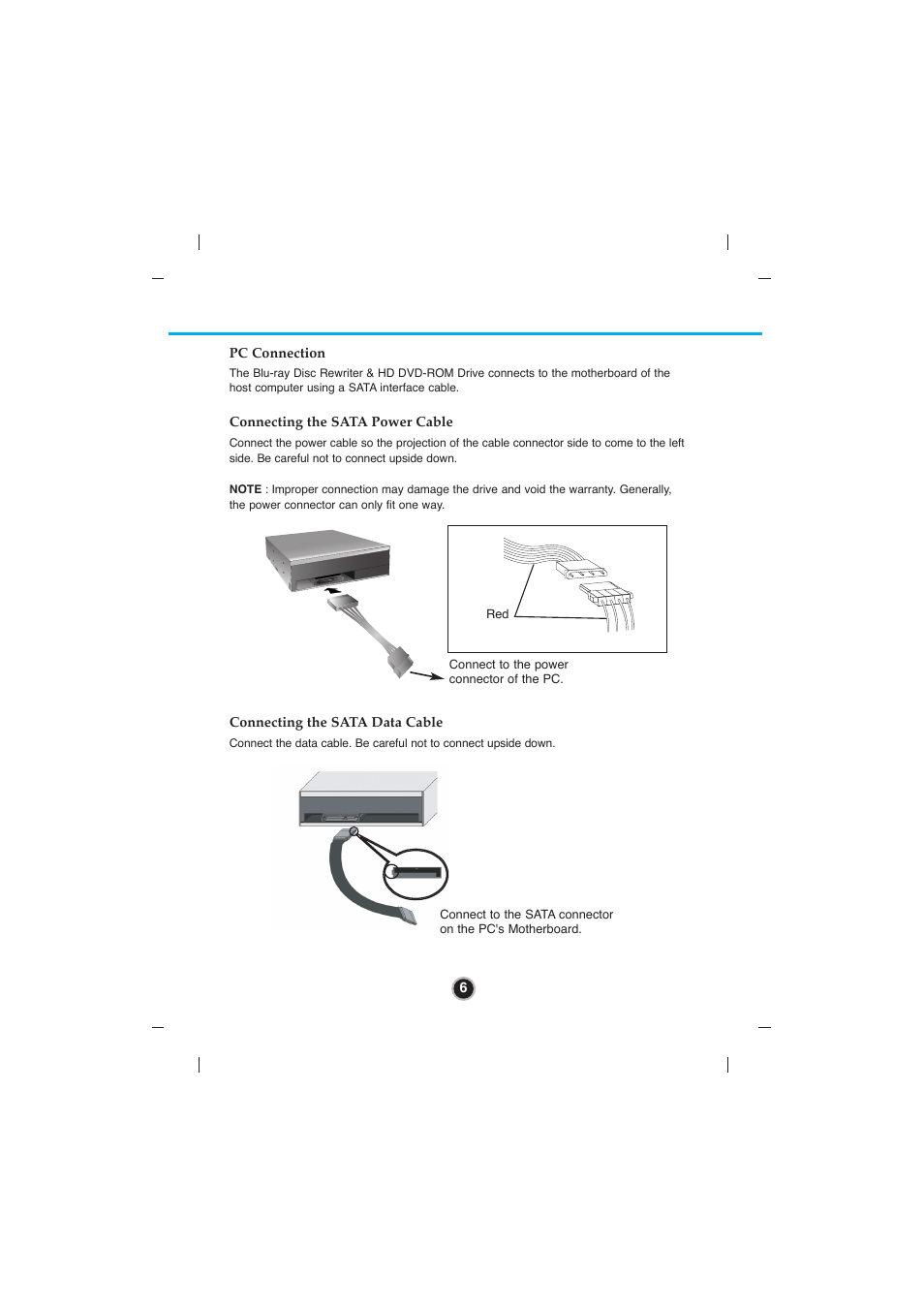 PC Connection

The Blu-ray Disc Rewriter & HD DVD-ROM Drive connects to the motherboard of the host computer using a SATA interface cable.

Connecting the SATA Power Cable

Connect the power cable so the projection of the cable connector side to come to the left side. Be careful not to connect upside down.

NOTE : Improper connection may damage the drive and void the warranty. Generally, the power connector can only fit one way.

Red

Connect to the power connector of the PC.

Connecting the SATA Data Cable

Connect the data cable. Be careful not to connect upside down.

Connect to the SATA connector on the PC's Motherboard.

6